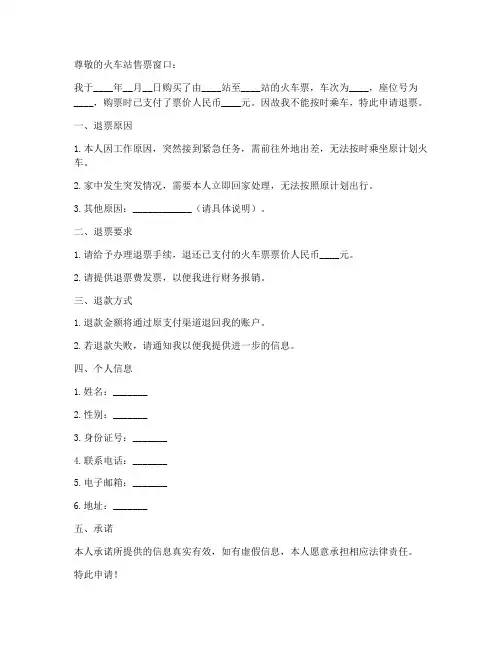 尊敬的火车站售票窗口：

我于____年__月__日购买了由____站至____站的火车票，车次为____，座位号为____，购票时已支付了票价人民币____元。因故我不能按时乘车，特此申请退票。

一、退票原因

1. 本人因工作原因，突然接到紧急任务，需前往外地出差，无法按时乘坐原计划火车。

2. 家中发生突发情况，需要本人立即回家处理，无法按照原计划出行。

3. 其他原因：____________（请具体说明）。

二、退票要求

1. 请给予办理退票手续，退还已支付的火车票票价人民币____元。

2. 请提供退票费发票，以便我进行财务报销。

三、退款方式

1. 退款金额将通过原支付渠道退回我的账户。

2. 若退款失败，请通知我以便我提供进一步的信息。

四、个人信息

1. 姓名：_______

2. 性别：_______

3. 身份证号：_______

4. 联系电话：_______

5. 电子邮箱：_______

6. 地址：_______

五、承诺

本人承诺所提供的信息真实有效，如有虚假信息，本人愿意承担相应法律责任。

特此申请！